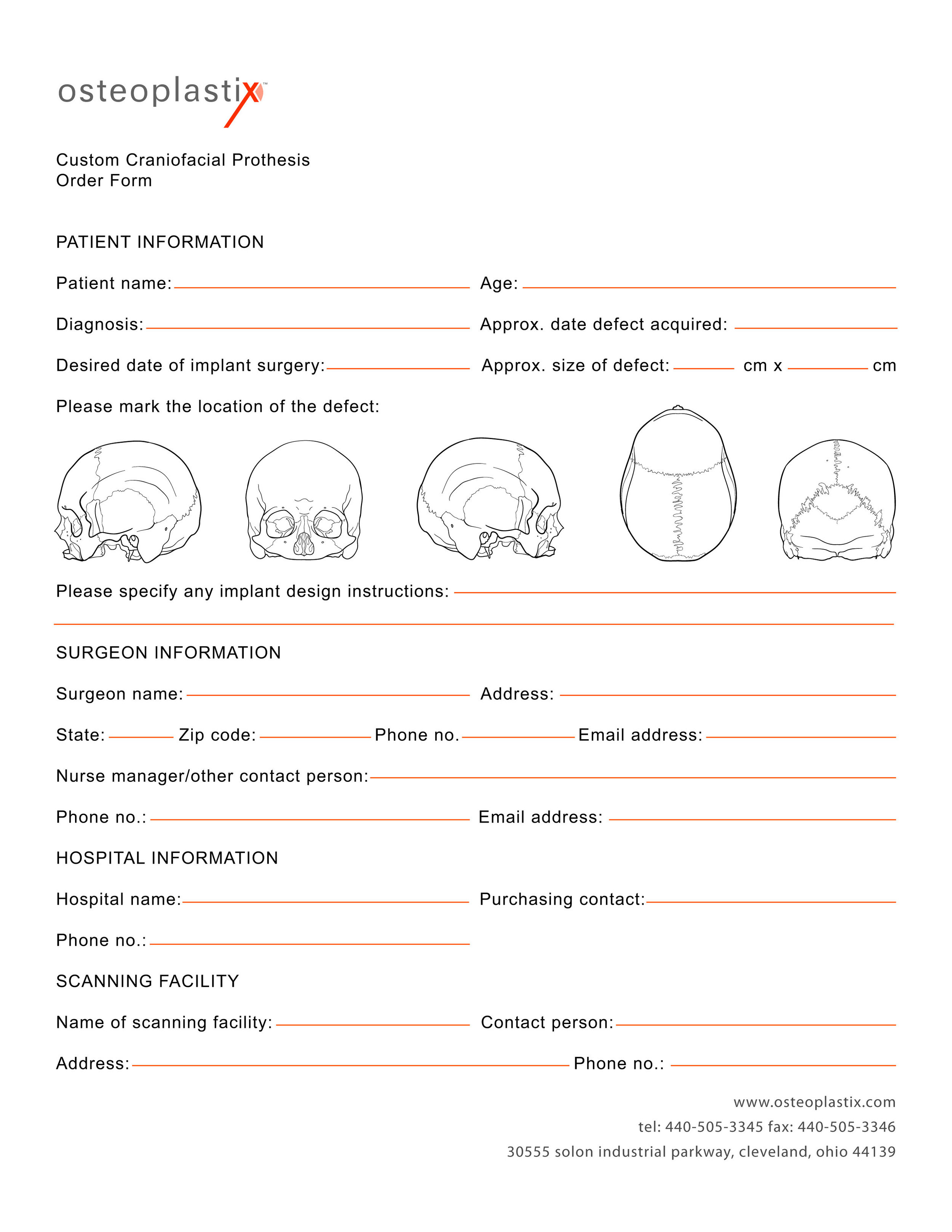 osteoplastix™

Custom Craniofacial Prothesis
Order Form

PATIENT INFORMATION

Patient name: Age:

Diagnosis: Approx. date defect acquired:

Desired date of implant surgery: Approx. size of defect: cm x cm

Please mark the location of the defect:

Please specify any implant design instructions:

SURGEON INFORMATION

Surgeon name: Address:

State: Zip code: Phone no. Email address:

Nurse manager/other contact person:

Phone no.: Email address:

HOSPITAL INFORMATION

Hospital name: Purchasing contact:

Phone no.:

SCANNING FACILITY

Name of scanning facility: Contact person:

Address: Phone no.:

www.osteoplastix.com
tel: 440-505-3345 fax: 440-505-3346
30555 solon industrial parkway, cleveland, ohio 44139